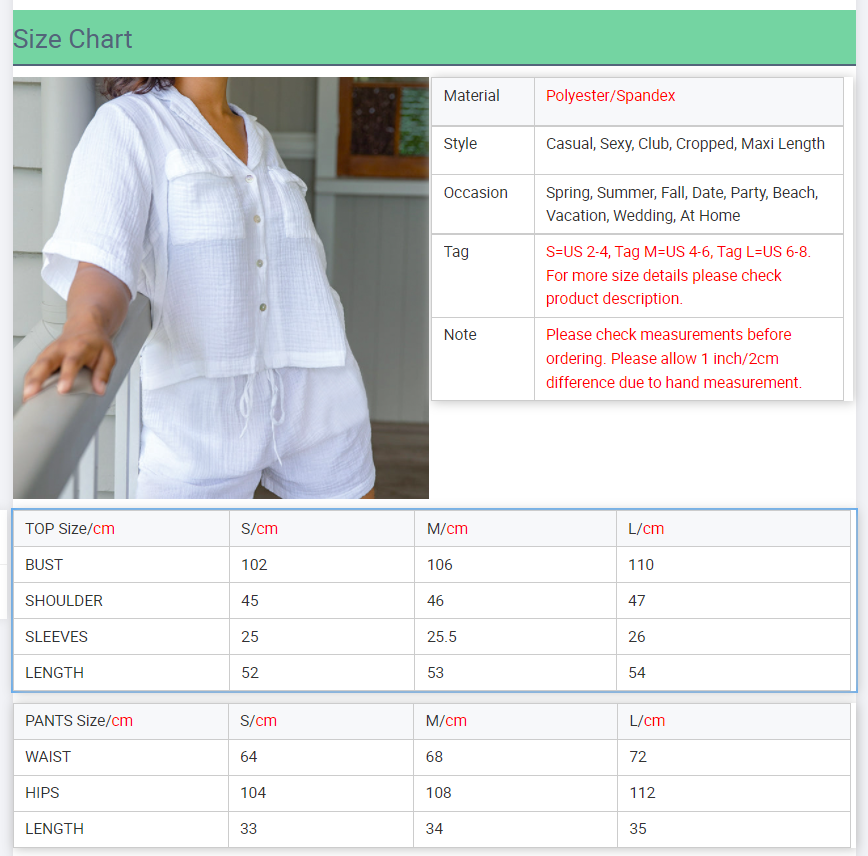 Size Chart

| Material | Polyester/Spandex |
|---|---|
| Style | Casual, Sexy, Club, Cropped, Maxi Length |
| Occasion | Spring, Summer, Fall, Date, Party, Beach, Vacation, Wedding, At Home |
| Tag | S=US 2-4, Tag M=US 4-6, Tag L=US 6-8. For more size details please check product description. |
| Note | Please check measurements before ordering. Please allow 1 inch/2cm difference due to hand measurement. |

| TOP Size/cm | S/cm | M/cm | L/cm |
|---|---|---|---|
| BUST | 102 | 106 | 110 |
| SHOULDER | 45 | 46 | 47 |
| SLEEVES | 25 | 25.5 | 26 |
| LENGTH | 52 | 53 | 54 |

| PANTS Size/cm | S/cm | M/cm | L/cm |
|---|---|---|---|
| WAIST | 64 | 68 | 72 |
| HIPS | 104 | 108 | 112 |
| LENGTH | 33 | 34 | 35 |